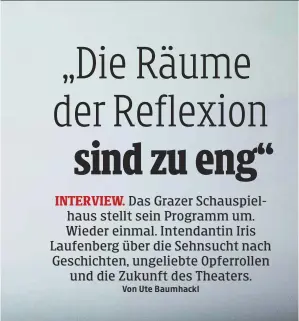 „Die Räume der Reflexion sind zu eng“

INTERVIEW. Das Grazer Schauspielhaus stellt sein Programm um. Wieder einmal. Intendantin Iris Laufenberg über die Sehnsucht nach Geschichten, ungeliebte Opferrollen und die Zukunft des Theaters.
Von Ute Baumhackl